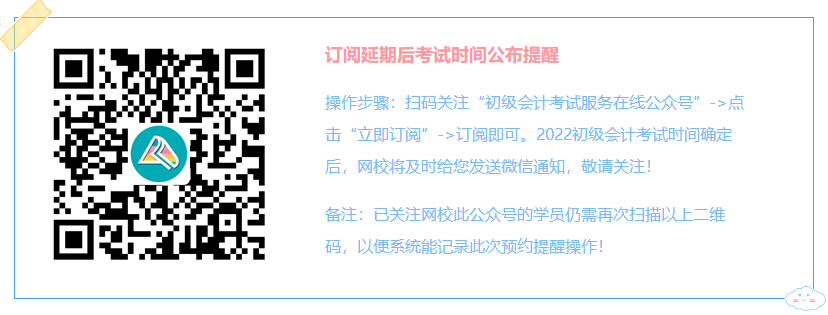 订阅延期后考试时间公布提醒

操作步骤：扫码关注“初级会计考试服务在线公众号”->点击“立即订阅”->订阅即可。2022初级会计考试时间确定后，网校将及时给您发送微信通知，敬请关注！

备注：已关注网校此公众号的学员仍需再次扫描以上二维码，以便系统能记录此次预约提醒操作！